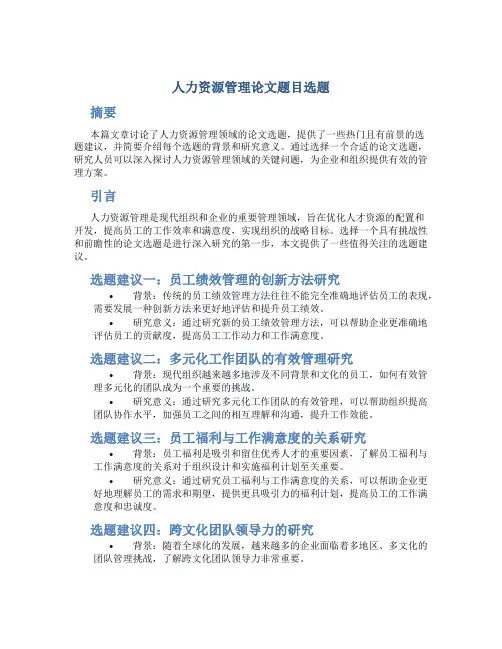 人力资源管理论文题目选题

摘要

本篇文章讨论了人力资源管理领域的论文选题，提供了一些热门且有前景的选题建议，并简要介绍每个选题的背景和研究意义。通过选择一个合适的论文选题，研究人员可以深入探讨人力资源管理领域的关键问题，为企业和组织提供有效的管理方案。

引言

人力资源管理是现代组织和企业的重要管理领域，旨在优化人才资源的配置和开发，提高员工的工作效率和满意度，实现组织的战略目标。选择一个具有挑战性和前瞻性的论文选题是进行深入研究的第一步，本文提供了一些值得关注的选题建议。

选题建议一：员工绩效管理的创新方法研究

• 背景：传统的员工绩效管理方法往往不能完全准确地评估员工的表现，需要发展一种创新方法来更好地评估和提升员工绩效。
• 研究意义：通过研究新的员工绩效管理方法，可以帮助企业更准确地评估员工的贡献度，提高员工工作动力和工作满意度。

选题建议二：多元化工作团队的有效管理研究

• 背景：现代组织越来越多地涉及不同背景和文化的员工，如何有效管理多元化的团队成为一个重要的挑战。
• 研究意义：通过研究多元化工作团队的有效管理，可以帮助组织提高团队协作水平，加强员工之间的相互理解和沟通，提升工作效能。

选题建议三：员工福利与工作满意度的关系研究

• 背景：员工福利是吸引和留住优秀人才的重要因素，了解员工福利与工作满意度的关系对于组织设计和实施福利计划至关重要。
• 研究意义：通过研究员工福利与工作满意度的关系，可以帮助企业更好地理解员工的需求和期望，提供更具吸引力的福利计划，提高员工的工作满意度和忠诚度。

选题建议四：跨文化团队领导力的研究

• 背景：随着全球化的发展，越来越多的企业面临着多地区、多文化的团队管理挑战，了解跨文化团队领导力非常重要。